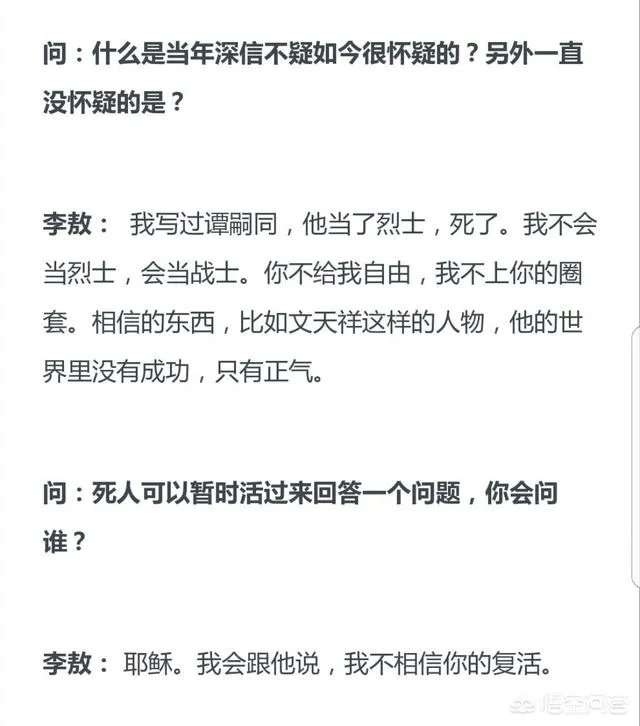 问：什么是当年深信不疑如今很怀疑的？另外一直没怀疑的是？

李敖： 我写过谭嗣同，他当了烈士，死了。我不会当烈士，会当战士。你不给我自由，我不上你的圈套。相信的东西，比如文天祥这样的人物，他的世界里没有成功，只有正气。

问：死人可以暂时活过来回答一个问题，你会问谁？

李敖： 耶稣。我会跟他说，我不相信你的复活。

悟空问答